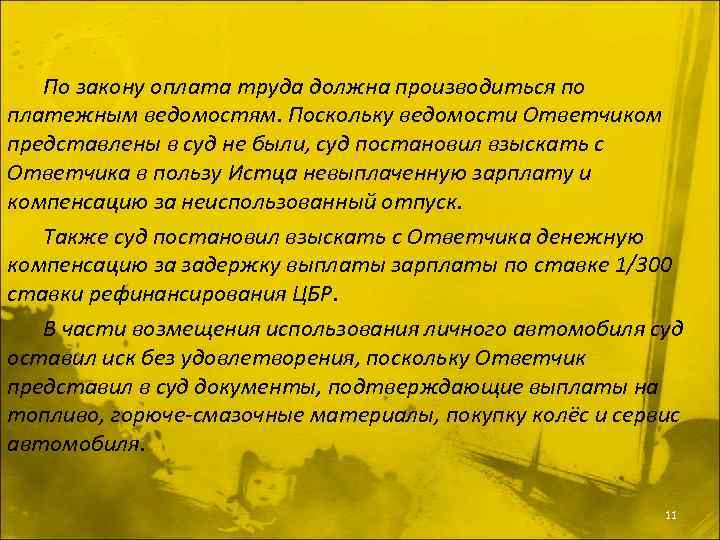 По закону оплата труда должна производиться по платежным ведомостям. Поскольку ведомости Ответчиком представлены в суд не были, суд постановил взыскать с Ответчика в пользу Истца невыплаченную зарплату и компенсацию за неиспользованный отпуск.

Также суд постановил взыскать с Ответчика денежную компенсацию за задержку выплаты зарплаты по ставке 1/300 ставки рефинансирования ЦБР.

В части возмещения использования личного автомобиля суд оставил иск без удовлетворения, поскольку Ответчик представил в суд документы, подтверждающие выплаты на топливо, горюче-смазочные материалы, покупку колёс и сервис автомобиля.

11